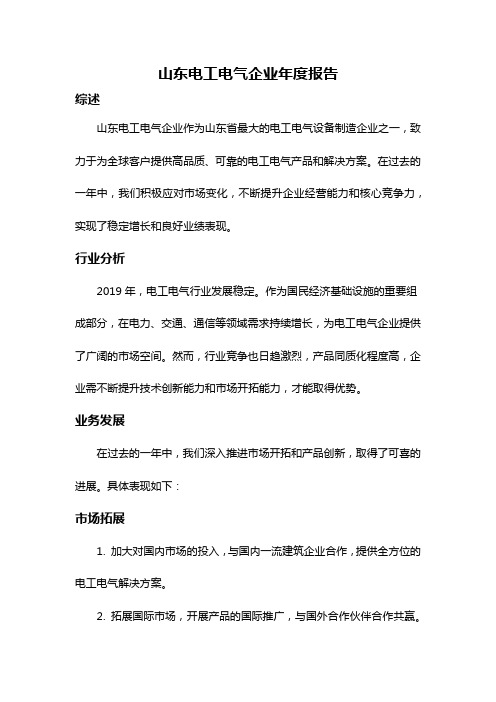 山东电工电气企业年度报告

综述

山东电工电气企业作为山东省最大的电工电气设备制造企业之一，致力于为全球客户提供高品质、可靠的电工电气产品和解决方案。在过去的一年中，我们积极应对市场变化，不断提升企业经营能力和核心竞争力，实现了稳定增长和良好业绩表现。

行业分析

2019 年，电工电气行业发展稳定。作为国民经济基础设施的重要组成部分，在电力、交通、通信等领域需求持续增长，为电工电气企业提供了广阔的市场空间。然而，行业竞争也日趋激烈，产品同质化程度高，企业需不断提升技术创新能力和市场开拓能力，才能取得优势。

业务发展

在过去的一年中，我们深入推进市场开拓和产品创新，取得了可喜的进展。具体表现如下：

市场拓展

1. 加大对国内市场的投入，与国内一流建筑企业合作，提供全方位的电工电气解决方案。

2. 拓展国际市场，开展产品的国际推广，与国外合作伙伴合作共赢。